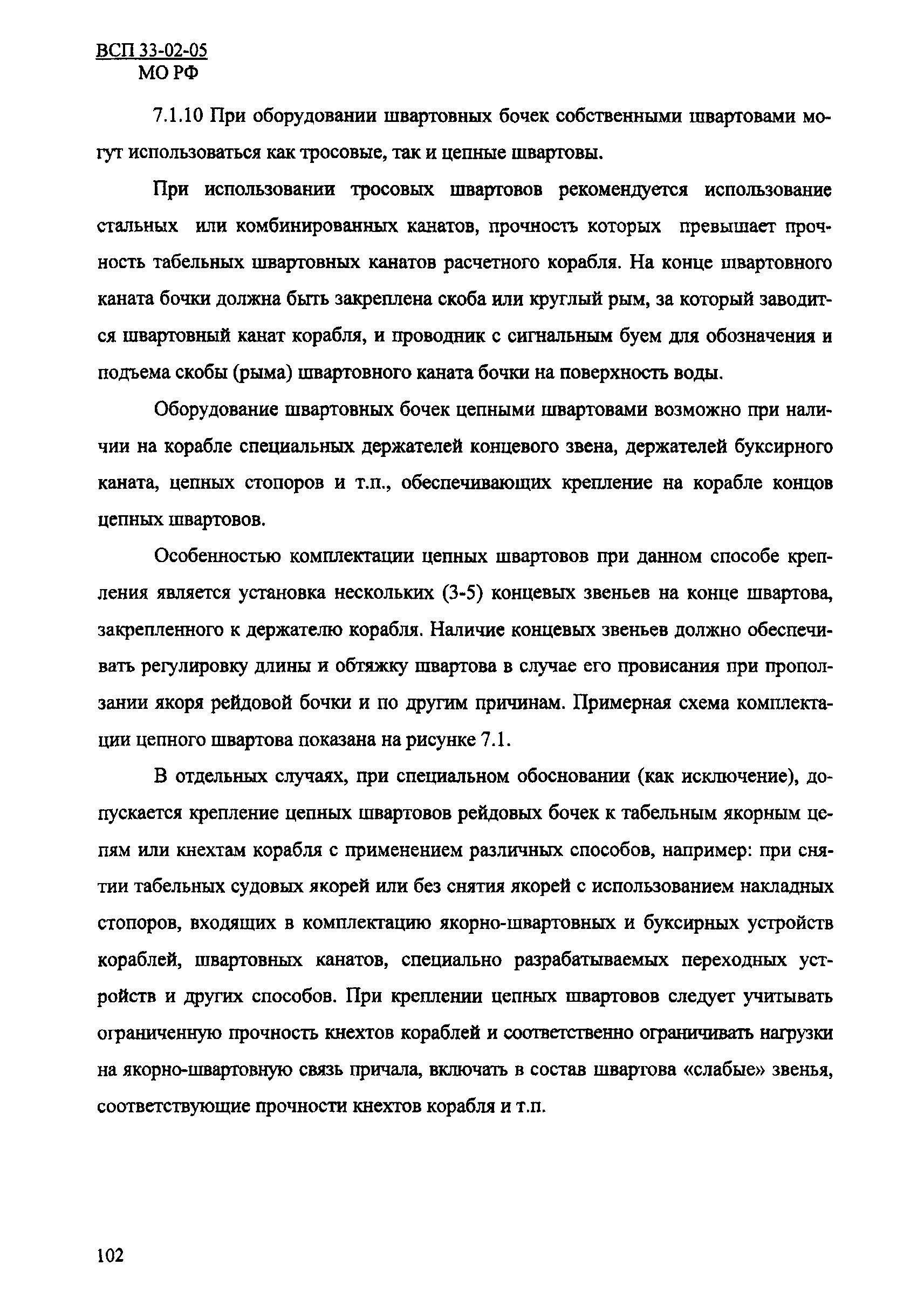 ВСП 33-02-05
МО РФ

7.1.10 При оборудовании швартовных бочек собственными швартовами могут использоваться как тросовые, так и цепные швартовы.

При использовании тросовых швартовов рекомендуется использование стальных или комбинированных канатов, прочность которых превышает прочность табельных швартовных канатов расчетного корабля. На конце швартовного каната бочки должна быть закреплена скоба или круглый рым, за который заводится швартовный канат корабля, и проводник с сигнальным буем для обозначения и подъема скобы (рыма) швартовного каната бочки на поверхность воды.

Оборудование швартовных бочек цепными швартовами возможно при наличии на корабле специальных держателей концевого звена, держателей буксирного каната, цепных стопоров и т.п., обеспечивающих крепление на корабле концов цепных швартовов.

Особенностью комплектации цепных швартовов при данном способе крепления является установка нескольких (3-5) концевых звеньев на конце швартова, закрепленного к держателю корабля. Наличие концевых звеньев должно обеспечивать регулировку длины и обтяжку швартова в случае его провисания при проползании якоря рейдовой бочки и по другим причинам. Примерная схема комплектации цепного швартова показана на рисунке 7.1.

В отдельных случаях, при специальном обосновании (как исключение), допускается крепление цепных швартовов рейдовых бочек к табельным якорным цепям или кнехтам корабля с применением различных способов, например: при снятии табельных судовых якорей или без снятия якорей с использованием накладных стопоров, входящих в комплектацию якорно-швартовных и буксирных устройств кораблей, швартовных канатов, специально разрабатываемых переходных устройств и других способов. При креплении цепных швартовов следует учитывать ограниченную прочность кнехтов кораблей и соответственно ограничивать нагрузки на якорно-швартовную связь причала, включать в состав швартова «слабые» звенья, соответствующие прочности кнехтов корабля и т.п.

102